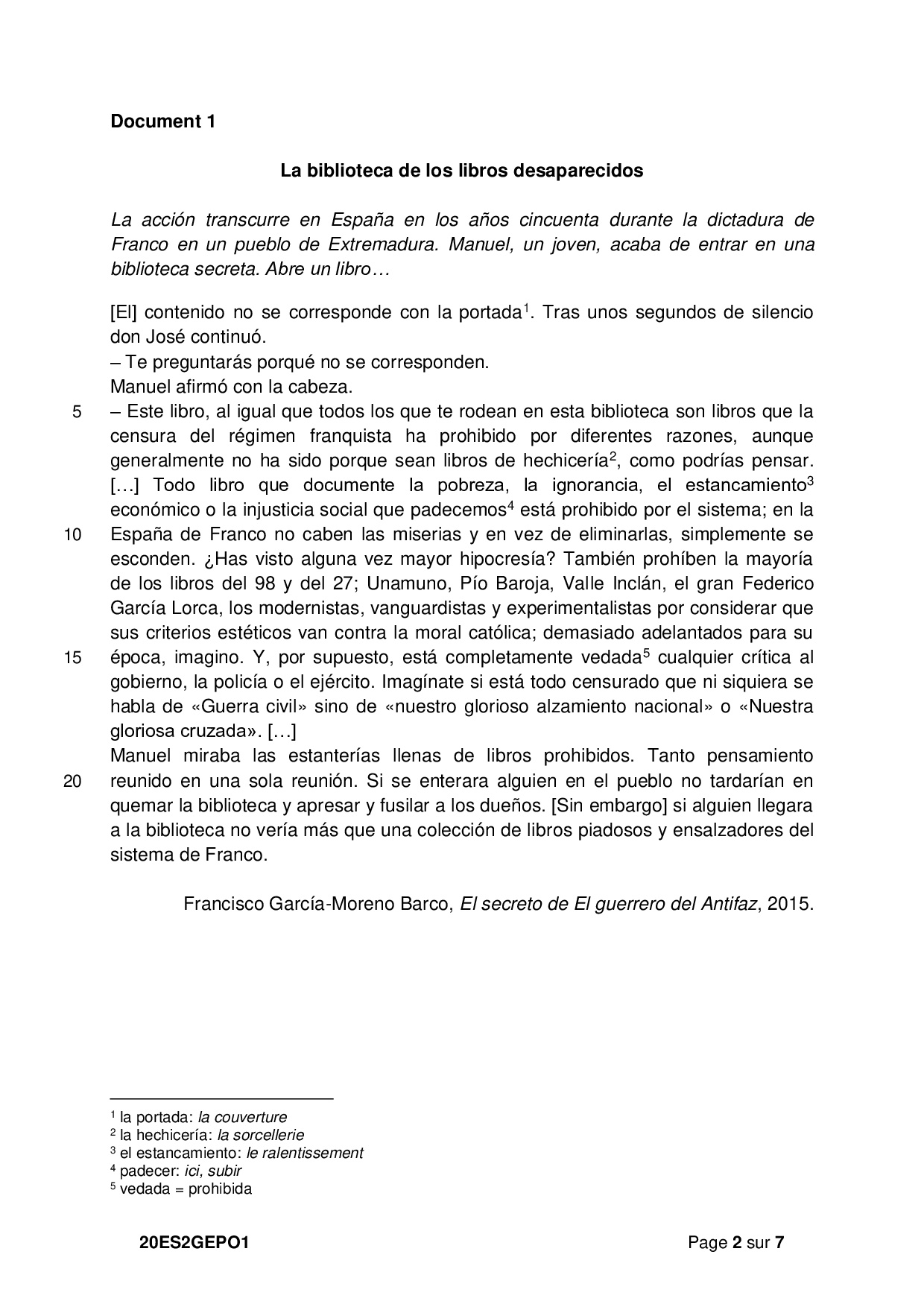 **Document 1**

**La biblioteca de los libros desaparecidos**

*La acción transcurre en España en los años cincuenta durante la dictadura de Franco en un pueblo de Extremadura. Manuel, un joven, acaba de entrar en una biblioteca secreta. Abre un libro…*

[El] contenido no se corresponde con la portada$^1$. Tras unos segundos de silencio don José continuó.
– Te preguntarás porqué no se corresponden.
Manuel afirmó con la cabeza.
5 – Este libro, al igual que todos los que te rodean en esta biblioteca son libros que la censura del régimen franquista ha prohibido por diferentes razones, aunque generalmente no ha sido porque sean libros de hechicería$^2$, como podrías pensar. […] Todo libro que documente la pobreza, la ignorancia, el estancamiento$^3$ económico o la injusticia social que padecemos$^4$ está prohibido por el sistema; en la 10 España de Franco no caben las miserias y en vez de eliminarlas, simplemente se esconden. ¿Has visto alguna vez mayor hipocresía? También prohíben la mayoría de los libros del 98 y del 27; Unamuno, Pío Baroja, Valle Inclán, el gran Federico García Lorca, los modernistas, vanguardistas y experimentalistas por considerar que sus criterios estéticos van contra la moral católica; demasiado adelantados para su 15 época, imagino. Y, por supuesto, está completamente vedada$^5$ cualquier crítica al gobierno, la policía o el ejército. Imagínate si está todo censurado que ni siquiera se habla de «Guerra civil» sino de «nuestro glorioso alzamiento nacional» o «Nuestra gloriosa cruzada». […]
Manuel miraba las estanterías llenas de libros prohibidos. Tanto pensamiento 20 reunido en una sola reunión. Si se enterara alguien en el pueblo no tardarían en quemar la biblioteca y apresar y fusilar a los dueños. [Sin embargo] si alguien llegara a la biblioteca no vería más que una colección de libros piadosos y ensalzadores del sistema de Franco.

Francisco García-Moreno Barco, *El secreto de El guerrero del Antifaz*, 2015.

$^1$ la portada: *la couverture*
$^2$ la hechicería: *la sorcellerie*
$^3$ el estancamiento: *le ralentissement*
$^4$ padecer: *ici, subir*
$^5$ vedada = prohibida

**20ES2GEPO1** Page **2** sur **7**